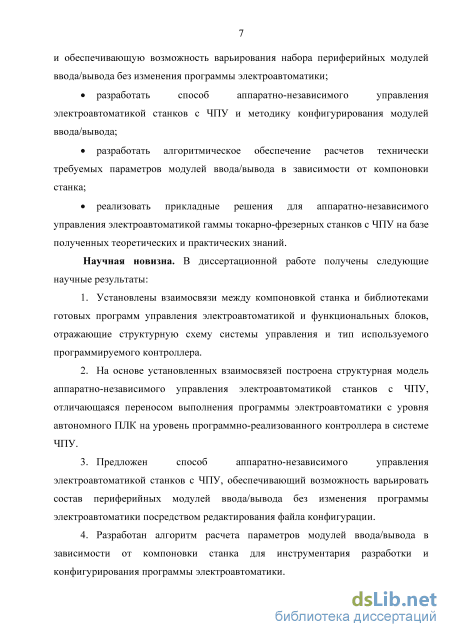 7

и обеспечивающую возможность варьирования набора периферийных модулей ввода/вывода без изменения программы электроавтоматики;

• разработать способ аппаратно-независимого управления электроавтоматикой станков с ЧПУ и методику конфигурирования модулей ввода/вывода;

• разработать алгоритмическое обеспечение расчетов технически требуемых параметров модулей ввода/вывода в зависимости от компоновки станка;

• реализовать прикладные решения для аппаратно-независимого управления электроавтоматикой гаммы токарно-фрезерных станков с ЧПУ на базе полученных теоретических и практических знаний.

Научная новизна. В диссертационной работе получены следующие научные результаты:

1. Установлены взаимосвязи между компоновкой станка и библиотеками готовых программ управления электроавтоматикой и функциональных блоков, отражающие структурную схему системы управления и тип используемого программируемого контроллера.

2. На основе установленных взаимосвязей построена структурная модель аппаратно-независимого управления электроавтоматикой станков с ЧПУ, отличающаяся переносом выполнения программы электроавтоматики с уровня автономного ПЛК на уровень программно-реализованного контроллера в системе ЧПУ.

3. Предложен способ аппаратно-независимого управления электроавтоматикой станков с ЧПУ, обеспечивающий возможность варьировать состав периферийных модулей ввода/вывода без изменения программы электроавтоматики посредством редактирования файла конфигурации.

4. Разработан алгоритм расчета параметров модулей ввода/вывода в зависимости от компоновки станка для инструментария разработки и конфигурирования программы электроавтоматики.

dsLib.net
библиотека диссертаций